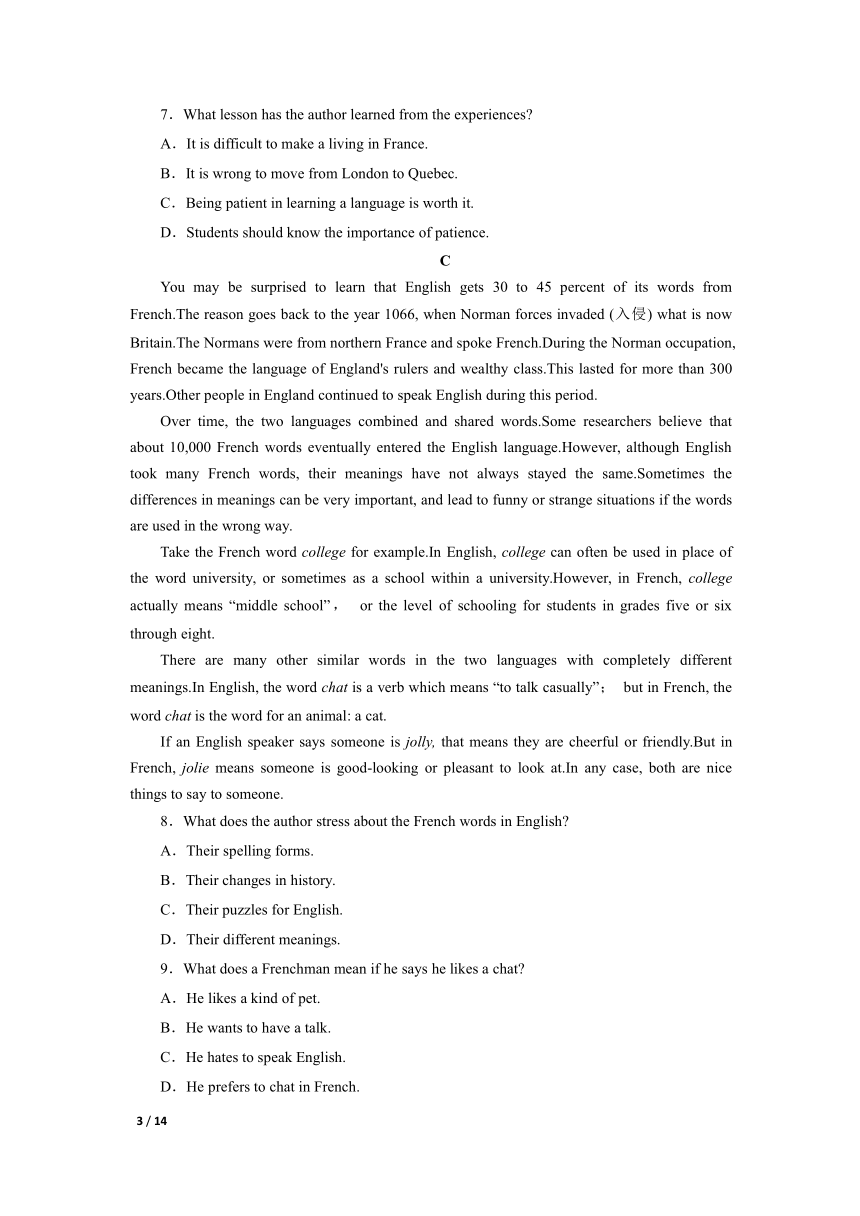 7．What lesson has the author learned from the experiences?

A．It is difficult to make a living in France.

B．It is wrong to move from London to Quebec.

C．Being patient in learning a language is worth it.

D．Students should know the importance of patience.

C

You may be surprised to learn that English gets 30 to 45 percent of its words from French.The reason goes back to the year 1066, when Norman forces invaded (入侵) what is now Britain.The Normans were from northern France and spoke French.During the Norman occupation, French became the language of England's rulers and wealthy class.This lasted for more than 300 years.Other people in England continued to speak English during this period.

Over time, the two languages combined and shared words.Some researchers believe that about 10,000 French words eventually entered the English language.However, although English took many French words, their meanings have not always stayed the same.Sometimes the differences in meanings can be very important, and lead to funny or strange situations if the words are used in the wrong way.

Take the French word college for example.In English, college can often be used in place of the word university, or sometimes as a school within a university.However, in French, college actually means “middle school”， or the level of schooling for students in grades five or six through eight.

There are many other similar words in the two languages with completely different meanings.In English, the word chat is a verb which means “to talk casually”； but in French, the word chat is the word for an animal: a cat.

If an English speaker says someone is jolly, that means they are cheerful or friendly.But in French, jolie means someone is good-looking or pleasant to look at.In any case, both are nice things to say to someone.

8．What does the author stress about the French words in English?

A．Their spelling forms.

B．Their changes in history.

C．Their puzzles for English.

D．Their different meanings.

9．What does a Frenchman mean if he says he likes a chat?

A．He likes a kind of pet.

B．He wants to have a talk.

C．He hates to speak English.

D．He prefers to chat in French.

3 / 14